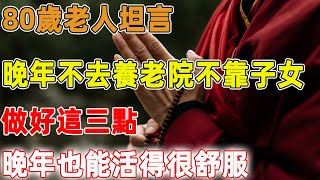 80歲老人坦言

晚年不去養老院不靠子女

做好這三點

晚年也能活得很舒服